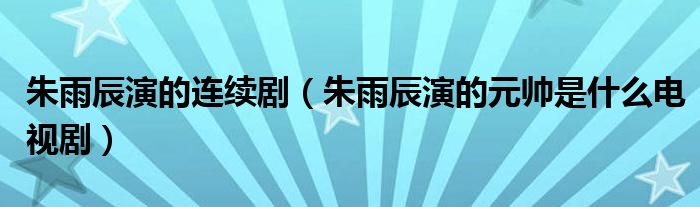 朱雨辰演的连续剧（朱雨辰演的元帅是什么电视剧）